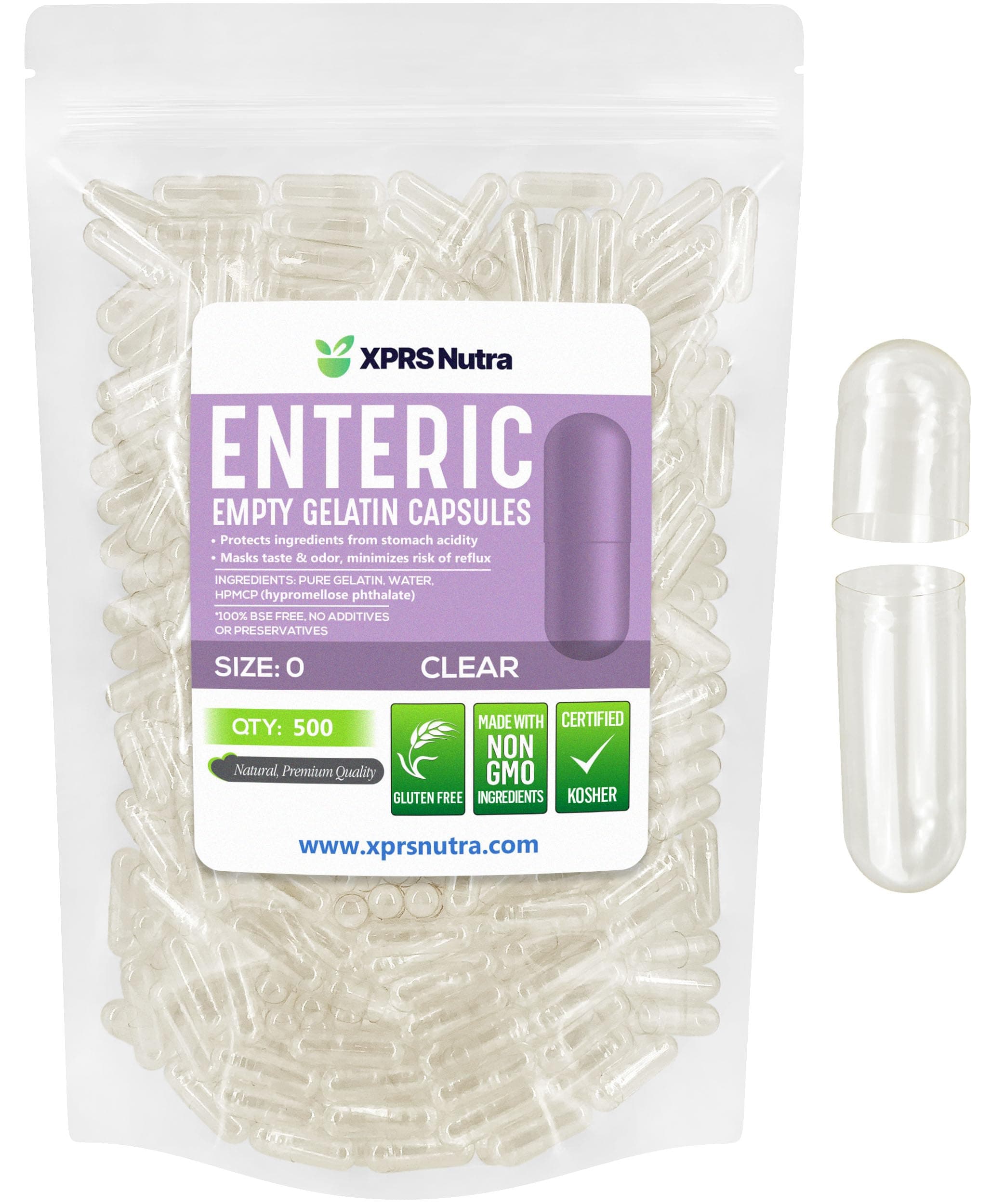 XPRS Nutra

ENTERIC
EMPTY GELATIN CAPSULES

• Protects ingredients from stomach acidity
• Masks taste & odor, minimizes risk of reflux

INGREDIENTS: PURE GELATIN, WATER, HPMCP (hypromellose phthalate)

*100% BSE FREE, NO ADDITIVES OR PRESERVATIVES

SIZE: 0 CLEAR

QTY: 500

Natural, Premium Quality

GLUTEN FREE

MADE WITH NON GMO INGREDIENTS

CERTIFIED KOSHER

www.xprsnutra.com